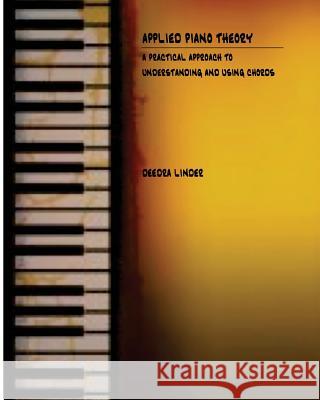 APPLIED PIANO THEORY

A PRACTICAL APPROACH TO UNDERSTANDING AND USING CHORDS

DEEDRA LINDER

Kraina Książek